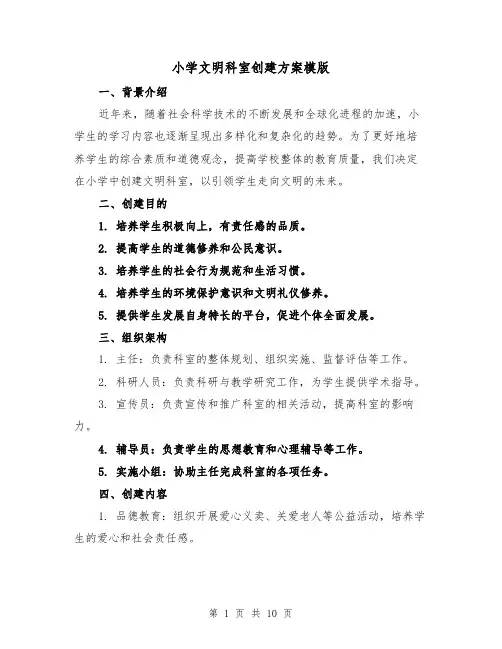 小学文明科室创建方案模版

一、背景介绍

近年来，随着社会科学技术的不断发展和全球化进程的加速，小学生的学习内容也逐渐呈现出多样化和复杂化的趋势。为了更好地培养学生的综合素质和道德观念，提高学校整体的教育质量，我们决定在小学中创建文明科室，以引领学生走向文明的未来。

二、创建目的

1. 培养学生积极向上，有责任感的品质。

2. 提高学生的道德修养和公民意识。

3. 培养学生的社会行为规范和生活习惯。

4. 培养学生的环境保护意识和文明礼仪修养。

5. 提供学生发展自身特长的平台，促进个体全面发展。

三、组织架构

1. 主任：负责科室的整体规划、组织实施、监督评估等工作。

2. 科研人员：负责科研与教学研究工作，为学生提供学术指导。

3. 宣传员：负责宣传和推广科室的相关活动，提高科室的影响力。

4. 辅导员：负责学生的思想教育和心理辅导等工作。

5. 实施小组：协助主任完成科室的各项任务。

四、创建内容

1. 品德教育：组织开展爱心义卖、关爱老人等公益活动，培养学生的爱心和社会责任感。

第 1 页 共 10 页